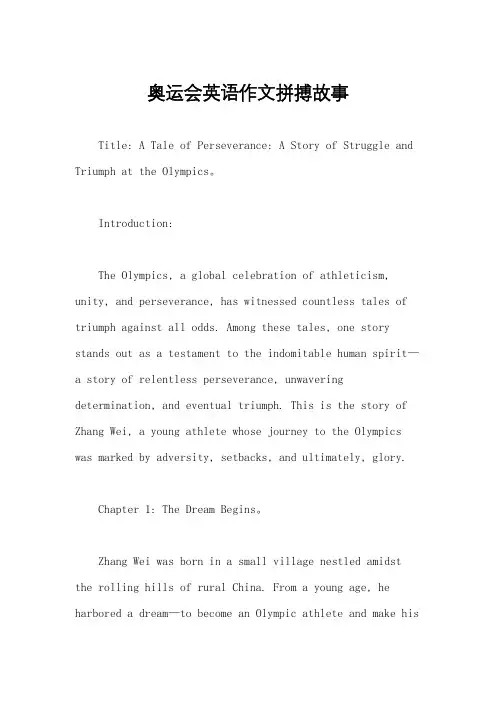 奥运会英语作文拼搏故事

Title: A Tale of Perseverance: A Story of Struggle and Triumph at the Olympics。

Introduction:

The Olympics, a global celebration of athleticism, unity, and perseverance, has witnessed countless tales of triumph against all odds. Among these tales, one story stands out as a testament to the indomitable human spirit—a story of relentless perseverance, unwavering determination, and eventual triumph. This is the story of Zhang Wei, a young athlete whose journey to the Olympics was marked by adversity, setbacks, and ultimately, glory.

Chapter 1: The Dream Begins。

Zhang Wei was born in a small village nestled amidst the rolling hills of rural China. From a young age, he harbored a dream—to become an Olympic athlete and make his